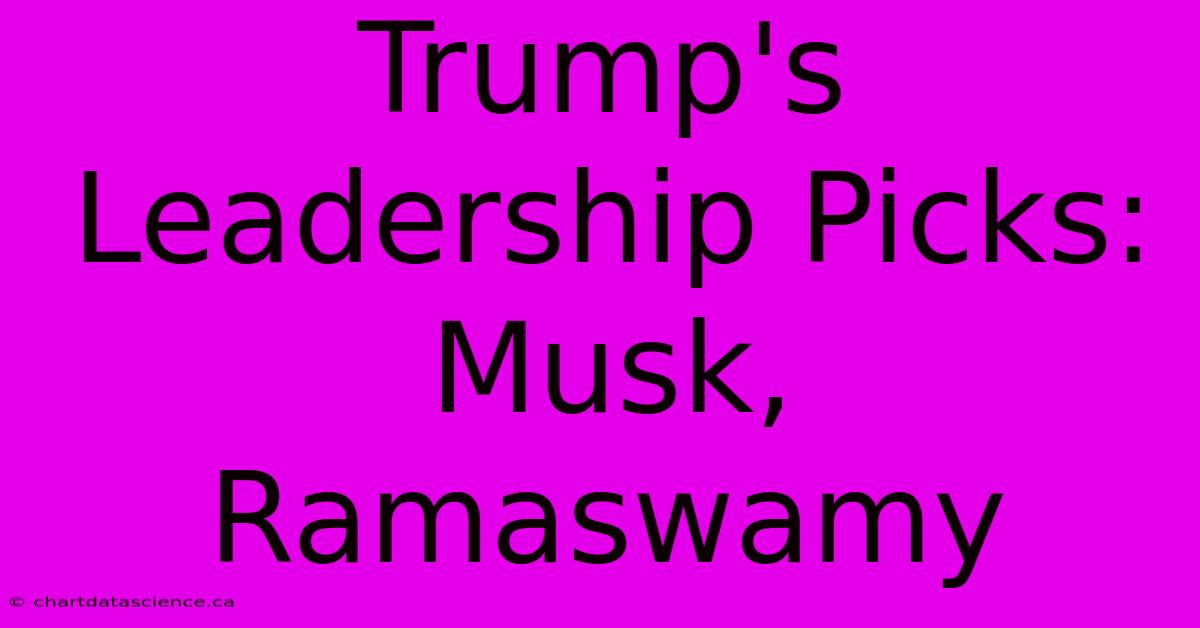 Trump's Leadership Picks: Musk, Ramaswamy

© chartdatascience.ca